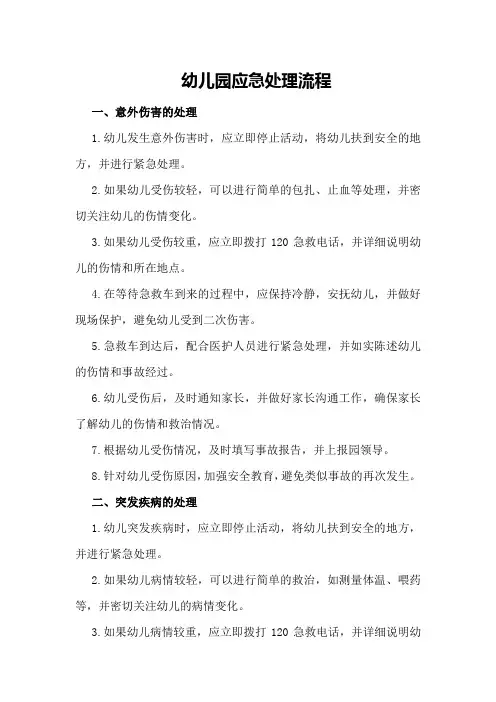 幼儿园应急处理流程

一、意外伤害的处理

1.幼儿发生意外伤害时，应立即停止活动，将幼儿扶到安全的地方，并进行紧急处理。

2.如果幼儿受伤较轻，可以进行简单的包扎、止血等处理，并密切关注幼儿的伤情变化。

3.如果幼儿受伤较重，应立即拨打 120 急救电话，并详细说明幼儿的伤情和所在地点。

4.在等待急救车到来的过程中，应保持冷静，安抚幼儿，并做好现场保护，避免幼儿受到二次伤害。

5.急救车到达后，配合医护人员进行紧急处理，并如实陈述幼儿的伤情和事故经过。

6.幼儿受伤后，及时通知家长，并做好家长沟通工作，确保家长了解幼儿的伤情和救治情况。

7.根据幼儿受伤情况，及时填写事故报告，并上报园领导。

8.针对幼儿受伤原因，加强安全教育，避免类似事故的再次发生。

二、突发疾病的处理

1.幼儿突发疾病时，应立即停止活动，将幼儿扶到安全的地方，并进行紧急处理。

2.如果幼儿病情较轻，可以进行简单的救治，如测量体温、喂药等，并密切关注幼儿的病情变化。

3.如果幼儿病情较重，应立即拨打 120 急救电话，并详细说明幼